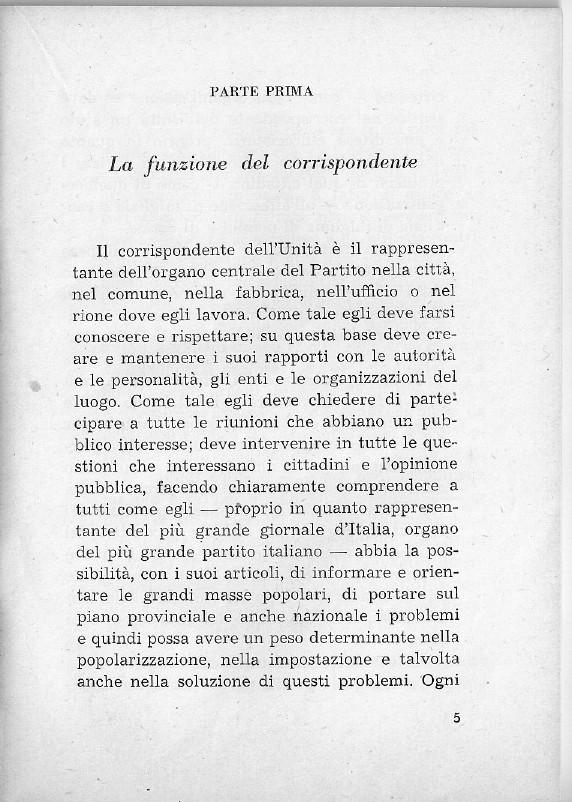 PARTE PRIMA

La funzione del corrispondente

Il corrispondente dell'Unità è il rappresentante dell'organo centrale del Partito nella città, nel comune, nella fabbrica, nell'ufficio o nel rione dove egli lavora. Come tale egli deve farsi conoscere e rispettare; su questa base deve creare e mantenere i suoi rapporti con le autorità e le personalità, gli enti e le organizzazioni del luogo. Come tale egli deve chiedere di partecipare a tutte le riunioni che abbiano un pubblico interesse; deve intervenire in tutte le questioni che interessano i cittadini e l'opinione pubblica, facendo chiaramente comprendere a tutti come egli — proprio in quanto rappresentante del più grande giornale d'Italia, organo del più grande partito italiano — abbia la possibilità, con i suoi articoli, di informare e orientare le grandi masse popolari, di portare sul piano provinciale e anche nazionale i problemi e quindi possa avere un peso determinante nella popolarizzazione, nella impostazione e talvolta anche nella soluzione di questi problemi. Ogni

5